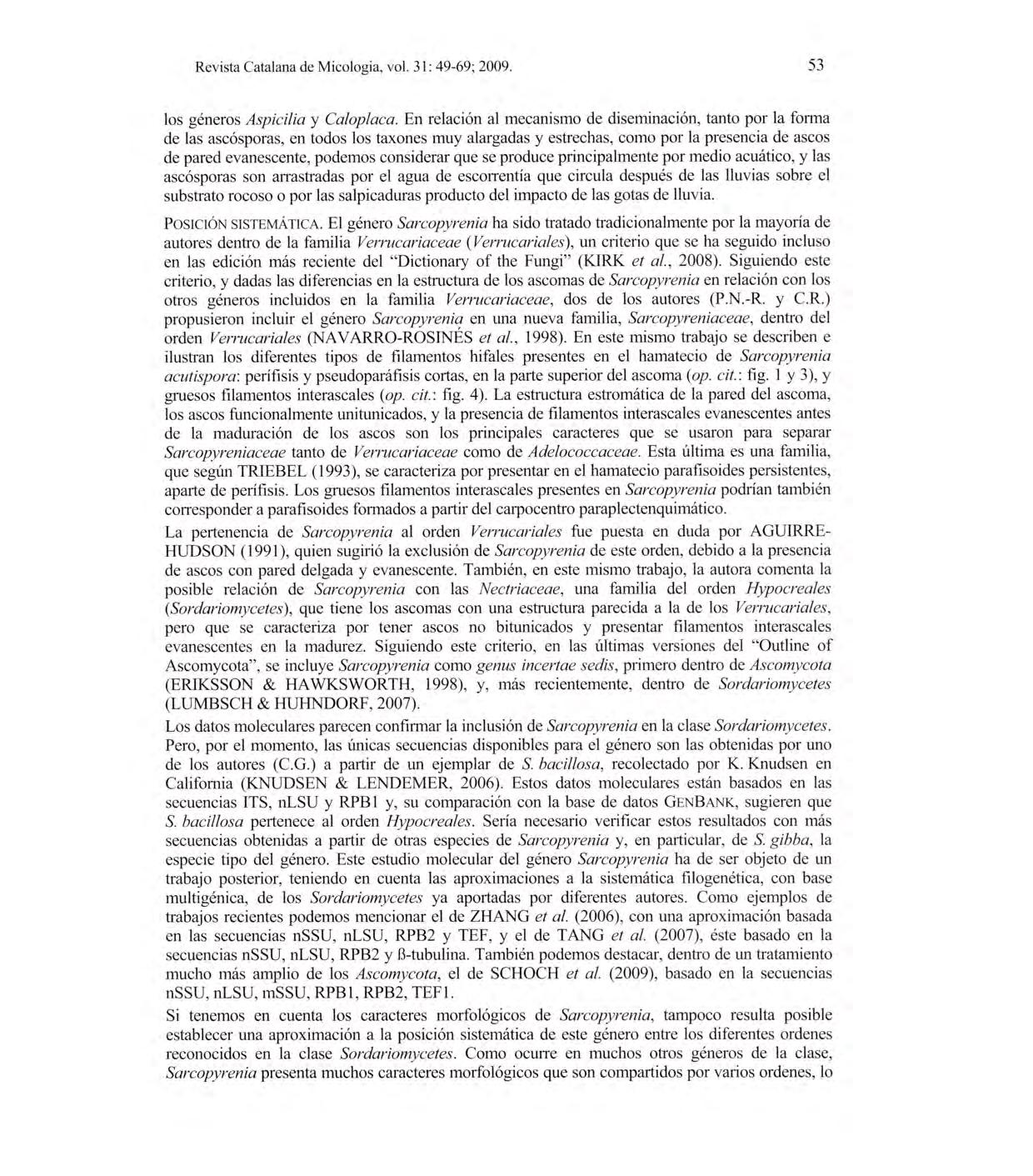 Revista Catalana de Micologia, vol. 31: 49-69; 2009.

53

los géneros Aspicilia y Caloplaca. En relación al mecanismo de diseminación, tanto por la forma de las ascósporas, en todos los taxones muy alargadas y estrechas, como por la presencia de ascos de pared evanescente, podemos considerar que se produce principalmente por medio acuático, y las ascósporas son arrastradas por el agua de escorrentía que circula después de las lluvias sobre el substrato rocoso o por las salpicaduras producto del impacto de las gotas de lluvia.

POSICIÓN SISTEMÁTICA. El género Sarcopyrenia ha sido tratado tradicionalmente por la mayoría de autores dentro de la familia Verrucariaceae (Verrucariales), un criterio que se ha seguido incluso en las edición más reciente del "Dictionary of the Fungi" (KIRK et al., 2008). Siguiendo este criterio, y dadas las diferencias en la estructura de los ascomas de Sarcopyrenia en relación con los otros géneros incluidos en la familia Verrucariaceae, dos de los autores (P.N.-R. y C.R.) propusieron incluir el género Sarcopyrenia en una nueva familia, Sarcopyreniaceae, dentro del orden Verrucariales (NAVARRO-ROSINÉS et al., 1998). En este mismo trabajo se describen e ilustran los diferentes tipos de filamentos hifales presentes en el hamatecio de Sarcopyrenia acutispora: perífisis y pseudoparáfisis cortas, en la parte superior del ascoma (op. cit.: fig. 1 y 3), y gruesos filamentos interascales (op. cit.: fig. 4). La estructura estromática de la pared del ascoma, los ascos funcionalmente unitunicados, y la presencia de filamentos interascales evanescentes antes de la maduración de los ascos son los principales caracteres que se usaron para separar Sarcopyreniaceae tanto de Verrucariaceae como de Adelococcaceae. Esta última es una familia, que según TRIEBEL (1993), se caracteriza por presentar en el hamatecio parafisoides persistentes, aparte de perífisis. Los gruesos filamentos interascales presentes en Sarcopyrenia podrían también corresponder a parafisoides formados a partir del carpocentro paraplectenquimático.

La pertenencia de Sarcopyrenia al orden Verrucariales fue puesta en duda por AGUIRRE-HUDSON (1991), quien sugirió la exclusión de Sarcopyrenia de este orden, debido a la presencia de ascos con pared delgada y evanescente. También, en este mismo trabajo, la autora comenta la posible relación de Sarcopyrenia con las Nectriaceae, una familia del orden Hypocreales (Sordariomycetes), que tiene los ascomas con una estructura parecida a la de los Verrucariales, pero que se caracteriza por tener ascos no bitunicados y presentar filamentos interascales evanescentes en la madurez. Siguiendo este criterio, en las últimas versiones del "Outline of Ascomycota", se incluye Sarcopyrenia como genus incertae sedis, primero dentro de Ascomycota (ERIKSSON & HAWKSWORTH, 1998), y, más recientemente, dentro de Sordariomycetes (LUMBSCH & HUHNDORF, 2007).

Los datos moleculares parecen confirmar la inclusión de Sarcopyrenia en la clase Sordariomycetes. Pero, por el momento, las únicas secuencias disponibles para el género son las obtenidas por uno de los autores (C.G.) a partir de un ejemplar de S. bacillosa, recolectado por K. Knudsen en California (KNUDSEN & LENDEMER, 2006). Estos datos moleculares están basados en las secuencias ITS, nLSU y RPB1 y, su comparación con la base de datos GENBANK, sugieren que S. bacillosa pertenece al orden Hypocreales. Sería necesario verificar estos resultados con más secuencias obtenidas a partir de otras especies de Sarcopyrenia y, en particular, de S. gibba, la especie tipo del género. Este estudio molecular del género Sarcopyrenia ha de ser objeto de un trabajo posterior, teniendo en cuenta las aproximaciones a la sistemática filogenética, con base multigénica, de los Sordariomycetes ya aportadas por diferentes autores. Como ejemplos de trabajos recientes podemos mencionar el de ZHANG et al. (2006), con una aproximación basada en las secuencias nSSU, nLSU, RPB2 y TEF, y el de TANG et al. (2007), éste basado en la secuencias nSSU, nLSU, RPB2 y ß-tubulina. También podemos destacar, dentro de un tratamiento mucho más amplio de los Ascomycota, el de SCHOCH et al. (2009), basado en la secuencias nSSU, nLSU, mSSU, RPB1, RPB2, TEF1.

Si tenemos en cuenta los caracteres morfológicos de Sarcopyrenia, tampoco resulta posible establecer una aproximación a la posición sistemática de este género entre los diferentes ordenes reconocidos en la clase Sordariomycetes. Como ocurre en muchos otros géneros de la clase, Sarcopyrenia presenta muchos caracteres morfológicos que son compartidos por varios ordenes, lo